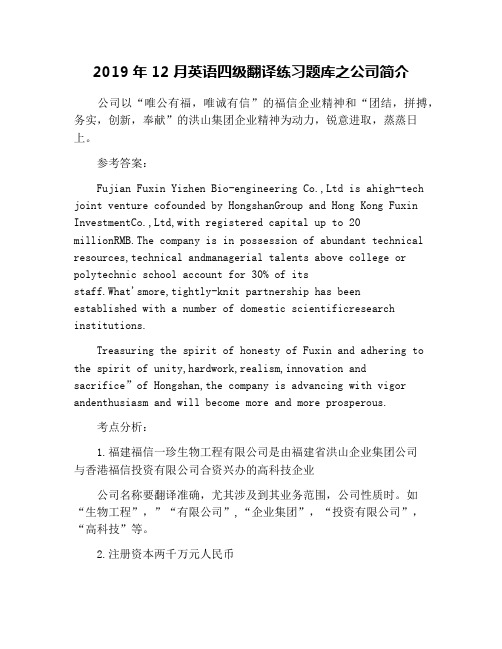 2019 年 12 月英语四级翻译练习题库之公司简介

公司以“唯公有福，唯诚有信”的福信企业精神和“团结，拼搏，务实，创新，奉献”的洪山集团企业精神为动力，锐意进取，蒸蒸日上。

参考答案：

Fujian Fuxin Yizhen Bio-engineering Co.,Ltd is ahigh-tech joint venture cofounded by HongshanGroup and Hong Kong Fuxin InvestmentCo.,Ltd,with registered capital up to 20 millionRMB.The company is in possession of abundant technical resources,technical andmanagerial talents above college or polytechnic school account for 30% of its staff.What'smore,tightly-knit partnership has been established with a number of domestic scientificresearch institutions.

Treasuring the spirit of honesty of Fuxin and adhering to the spirit of unity,hardwork,realism,innovation and sacrifice”of Hongshan,the company is advancing with vigor andenthusiasm and will become more and more prosperous.

考点分析：

1.福建福信一珍生物工程有限公司是由福建省洪山企业集团公司与香港福信投资有限公司合资兴办的高科技企业

公司名称要翻译准确，尤其涉及到其业务范围，公司性质时。如“生物工程”，”“有限公司”，“企业集团”，“投资有限公司”，“高科技”等。

2.注册资本两千万元人民币